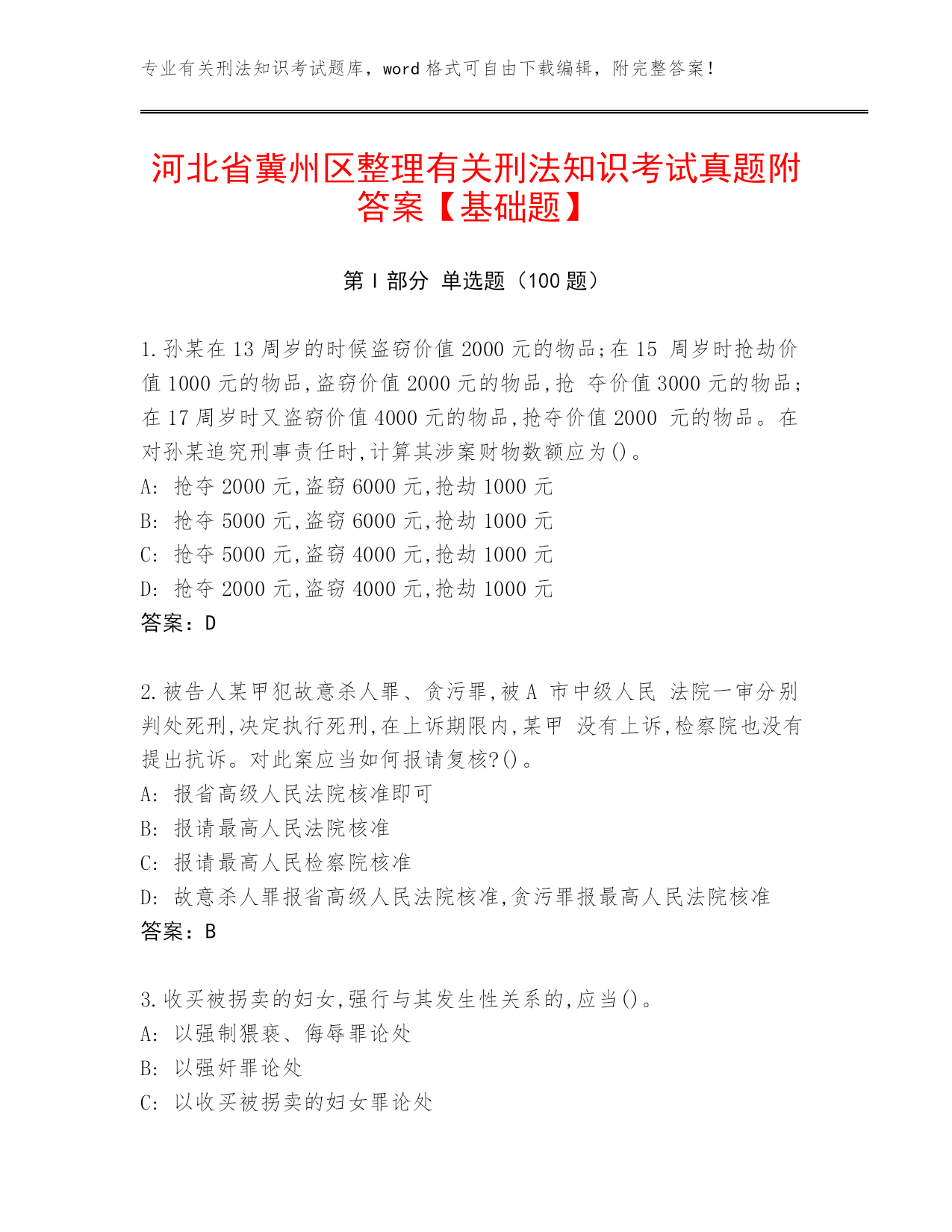 专业有关刑法知识考试题库，word 格式可自由下载编辑，附完整答案！

河北省冀州区整理有关刑法知识考试真题附答案【基础题】

第 I 部分 单选题（100 题）

1.孙某在 13 周岁的时候盗窃价值 2000 元的物品;在 15 周岁时抢劫价值 1000 元的物品,盗窃价值 2000 元的物品,抢 夺价值 3000 元的物品;在 17 周岁时又盗窃价值 4000 元的物品,抢夺价值 2000 元的物品。在对孙某追究刑事责任时,计算其涉案财物数额应为()。
A: 抢夺 2000 元,盗窃 6000 元,抢劫 1000 元
B: 抢夺 5000 元,盗窃 6000 元,抢劫 1000 元
C: 抢夺 5000 元,盗窃 4000 元,抢劫 1000 元
D: 抢夺 2000 元,盗窃 4000 元,抢劫 1000 元
答案：D

2.被告人某甲犯故意杀人罪、贪污罪,被 A 市中级人民 法院一审分别判处死刑,决定执行死刑,在上诉期限内,某甲 没有上诉,检察院也没有提出抗诉。对此案应当如何报请复核?()。
A: 报省高级人民法院核准即可
B: 报请最高人民法院核准
C: 报请最高人民检察院核准
D: 故意杀人罪报省高级人民法院核准,贪污罪报最高人民法院核准
答案：B

3.收买被拐卖的妇女,强行与其发生性关系的,应当()。
A: 以强制猥亵、侮辱罪论处
B: 以强奸罪论处
C: 以收买被拐卖的妇女罪论处